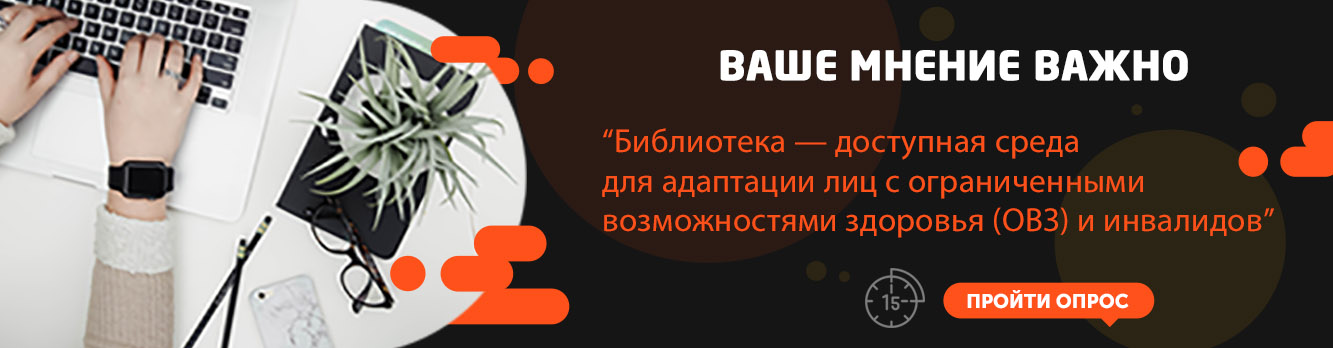 ВАШЕ МНЕНИЕ ВАЖНО

“Библиотека — доступная среда для адаптации лиц с ограниченными возможностями здоровья (ОВЗ) и инвалидов”

15

ПРОЙТИ ОПРОС